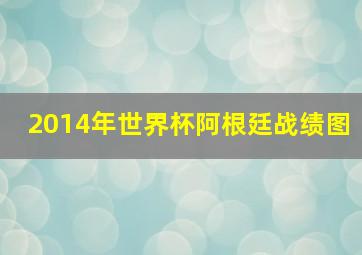 2014年世界杯阿根廷战绩图